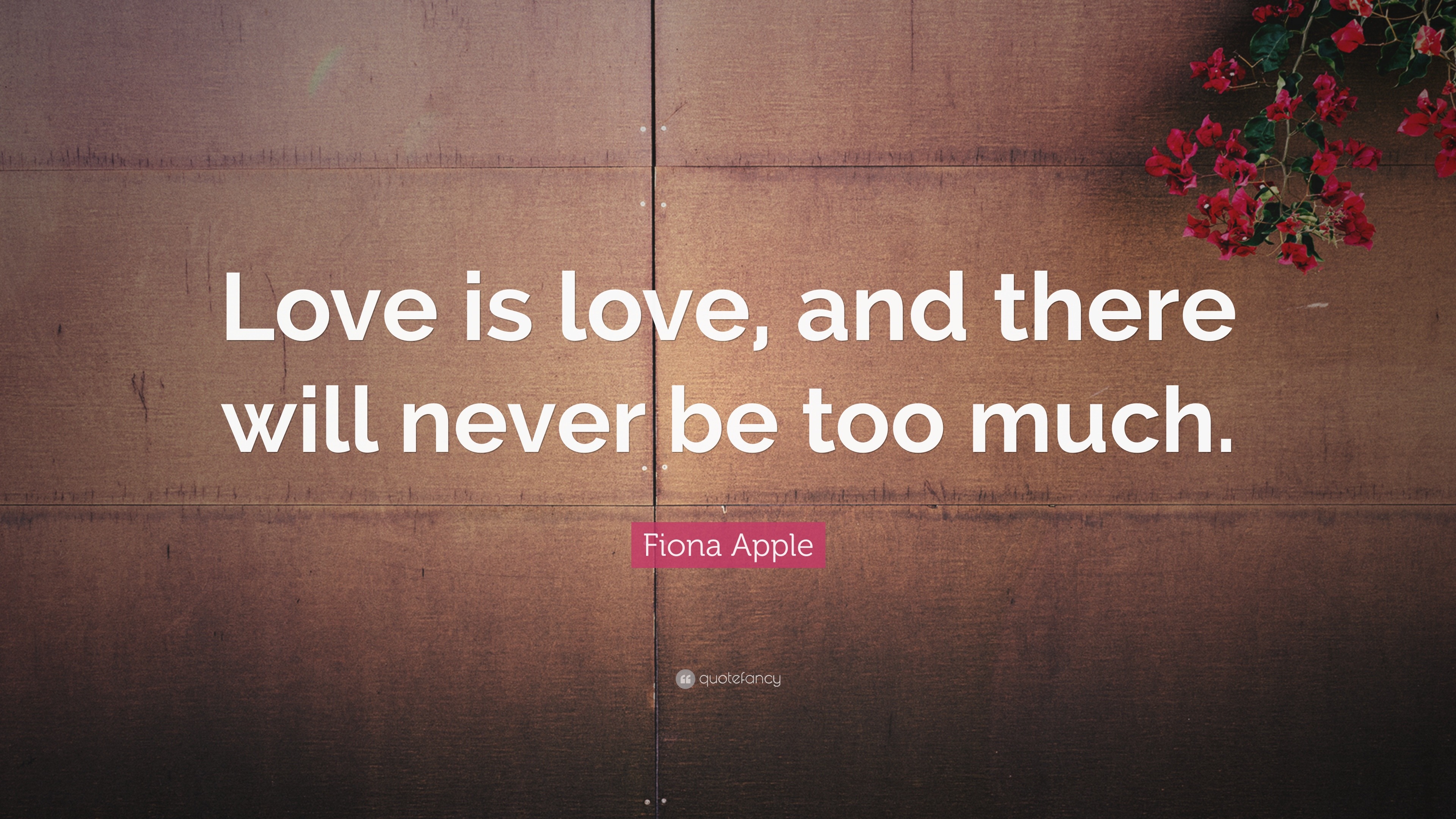 Love is love, and there will never be too much.

Fiona Apple

quotefancy